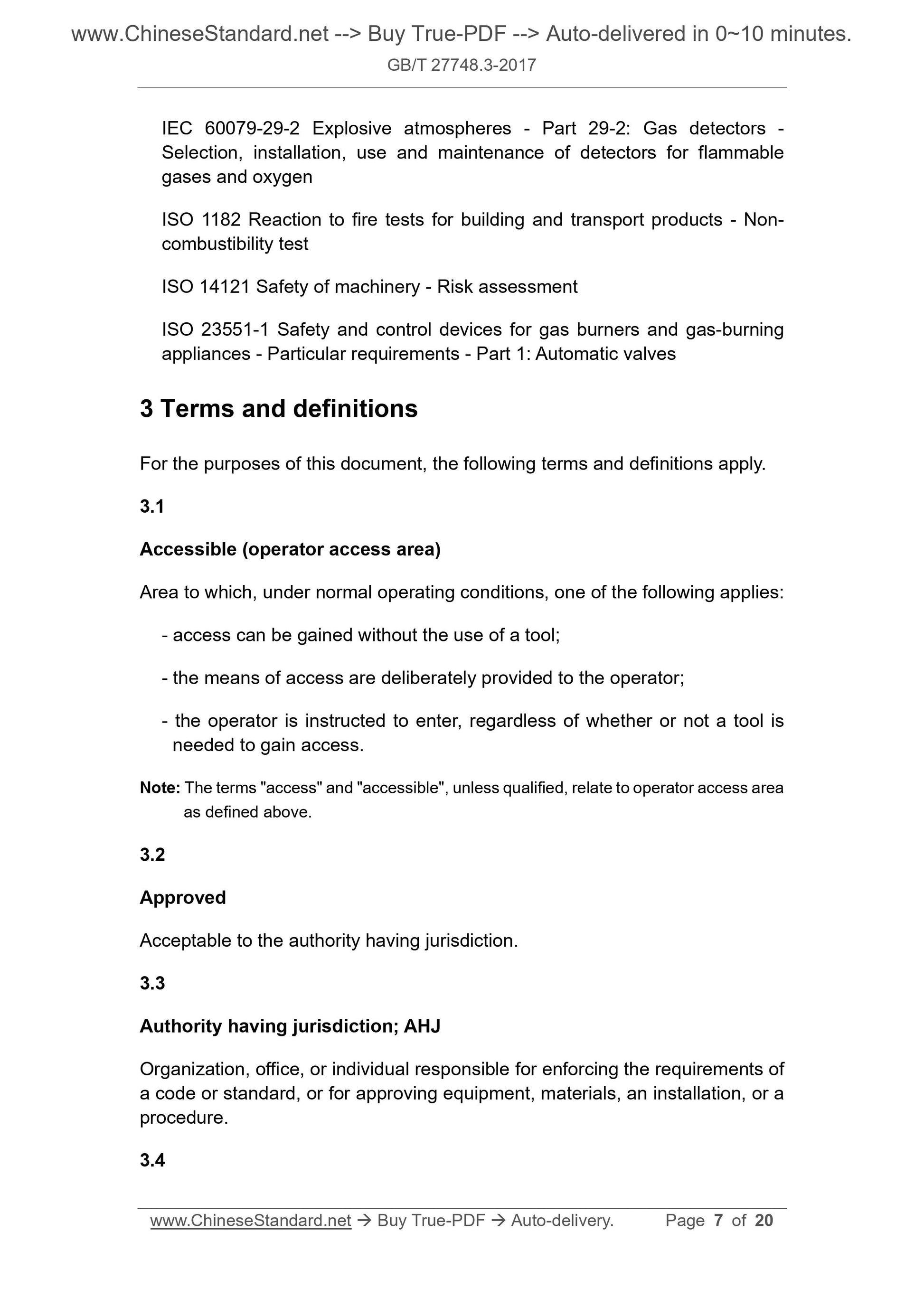 www.ChineseStandard.net --> Buy True-PDF --> Auto-delivered in 0~10 minutes.
GB/T 27748.3-2017

IEC 60079-29-2 Explosive atmospheres - Part 29-2: Gas detectors - Selection, installation, use and maintenance of detectors for flammable gases and oxygen

ISO 1182 Reaction to fire tests for building and transport products - Non-combustibility test

ISO 14121 Safety of machinery - Risk assessment

ISO 23551-1 Safety and control devices for gas burners and gas-burning appliances - Particular requirements - Part 1: Automatic valves

3 Terms and definitions

For the purposes of this document, the following terms and definitions apply.

3.1

Accessible (operator access area)

Area to which, under normal operating conditions, one of the following applies:

- access can be gained without the use of a tool;

- the means of access are deliberately provided to the operator;

- the operator is instructed to enter, regardless of whether or not a tool is needed to gain access.

Note: The terms "access" and "accessible", unless qualified, relate to operator access area as defined above.

3.2

Approved

Acceptable to the authority having jurisdiction.

3.3

Authority having jurisdiction; AHJ

Organization, office, or individual responsible for enforcing the requirements of a code or standard, or for approving equipment, materials, an installation, or a procedure.

3.4

www.ChineseStandard.net → Buy True-PDF → Auto-delivery. Page 7 of 20